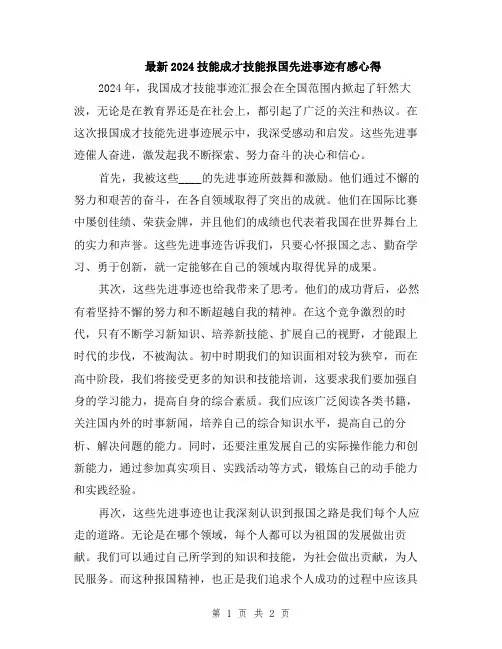 最新2024技能成才技能报国先进事迹有感心得

2024年，我国成才技能事迹汇报会在全国范围内掀起了轩然大波，无论是在教育界还是在社会上，都引起了广泛的关注和热议。在这次报国成才技能先进事迹展示中，我深受感动和启发。这些先进事迹催人奋进，激发起我不断探索、努力奋斗的决心和信心。

首先，我被这些____的先进事迹所鼓舞和激励。他们通过不懈的努力和艰苦的奋斗，在各自领域取得了突出的成就。他们在国际比赛中屡创佳绩、荣获金牌，并且他们的成绩也代表着我国在世界舞台上的实力和声誉。这些先进事迹告诉我们，只要心怀报国之志、勤奋学习、勇于创新，就一定能够在自己的领域内取得优异的成果。

其次，这些先进事迹也给我带来了思考。他们的成功背后，必然有着坚持不懈的努力和不断超越自我的精神。在这个竞争激烈的时代，只有不断学习新知识、培养新技能、扩展自己的视野，才能跟上时代的步伐，不被淘汰。初中时期我们的知识面相对较为狭窄，而在高中阶段，我们将接受更多的知识和技能培训，这要求我们要加强自身的学习能力，提高自身的综合素质。我们应该广泛阅读各类书籍，关注国内外的时事新闻，培养自己的综合知识水平，提高自己的分析、解决问题的能力。同时，还要注重发展自己的实际操作能力和创新能力，通过参加真实项目、实践活动等方式，锻炼自己的动手能力和实践经验。

再次，这些先进事迹也让我深刻认识到报国之路是我们每个人应走的道路。无论是在哪个领域，每个人都可以为祖国的发展做出贡献。我们可以通过自己所学到的知识和技能，为社会做出贡献，为人民服务。而这种报国精神，也正是我们追求个人成功的过程中应该具

第 1 页 共 2 页